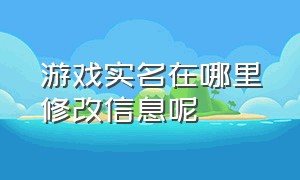 游戏实名在哪里修改信息呢